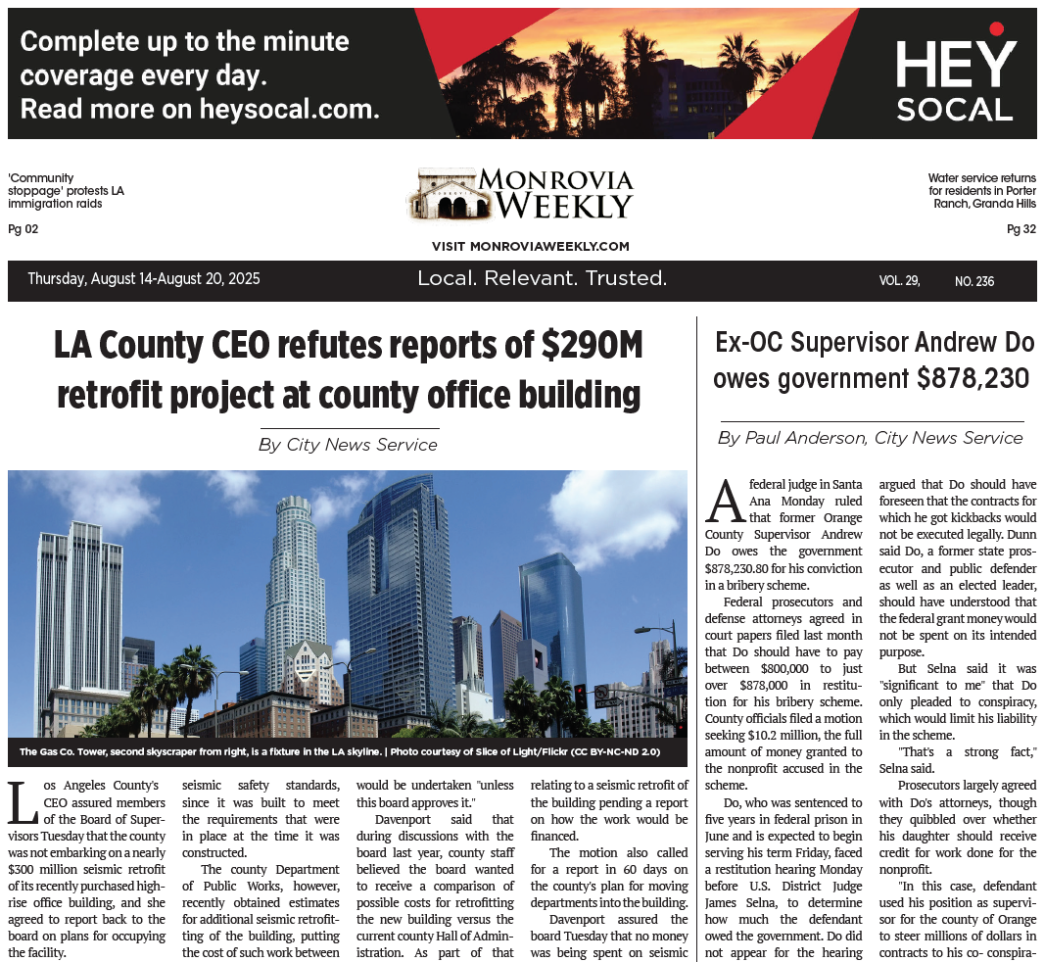 Complete up to the minute coverage every day. Read more on heysocal.com.

HEY SOCAL

'Community stoppage' protests LA immigration raids

Pg 02

MONROVIA WEEKLY

VISIT MONROVIAWEEKLY.COM

Water service returns for residents in Porter Ranch, Granda Hills

Pg 32

Thursday, August 14-August 20, 2025

Local. Relevant. Trusted.

VOL. 29, NO. 236

LA County CEO refutes reports of $290M retrofit project at county office building

By City News Service

The Gas Co. Tower, second skyscraper from right, is a fixture in the LA skyline. | Photo courtesy of Slice of Light/Flickr (CC BY-NC-ND 2.0)

Los Angeles County's CEO assured members of the Board of Supervisors Tuesday that the county was not embarking on a nearly $300 million seismic retrofit of its recently purchased high-rise office building, and she agreed to report back to the board on plans for occupying the facility.

seismic safety standards, since it was built to meet the requirements that were in place at the time it was constructed.

The county Department of Public Works, however, recently obtained estimates for additional seismic retrofitting of the building, putting the cost of such work between

would be undertaken "unless this board approves it."

Davenport said that during discussions with the board last year, county staff believed the board wanted to receive a comparison of possible costs for retrofitting the new building versus the current county Hall of Administration. As part of that

relating to a seismic retrofit of the building pending a report on how the work would be financed.

The motion also called for a report in 60 days on the county's plan for moving departments into the building.

Davenport assured the board Tuesday that no money was being spent on seismic

Ex-OC Supervisor Andrew Do owes government $878,230

By Paul Anderson, City News Service

A federal judge in Santa Ana Monday ruled that former Orange County Supervisor Andrew Do owes the government $878,230.80 for his conviction in a bribery scheme.

Federal prosecutors and defense attorneys agreed in court papers filed last month that Do should have to pay between $800,000 to just over $878,000 in restitution for his bribery scheme. County officials filed a motion seeking $10.2 million, the full amount of money granted to the nonprofit accused in the scheme.

Do, who was sentenced to five years in federal prison in June and is expected to begin serving his term Friday, faced a restitution hearing Monday before U.S. District Judge James Selna, to determine how much the defendant owed the government. Do did not appear for the hearing

argued that Do should have foreseen that the contracts for which he got kickbacks would not be executed legally. Dunn said Do, a former state prosecutor and public defender as well as an elected leader, should have understood that the federal grant money would not be spent on its intended purpose.

But Selna said it was "significant to me" that Do only pleaded to conspiracy, which would limit his liability in the scheme.

"That's a strong fact," Selna said.

Prosecutors largely agreed with Do's attorneys, though they quibbled over whether his daughter should receive credit for work done for the nonprofit.

"In this case, defendant used his position as supervisor for the county of Orange to steer millions of dollars in contracts to his co- conspira-